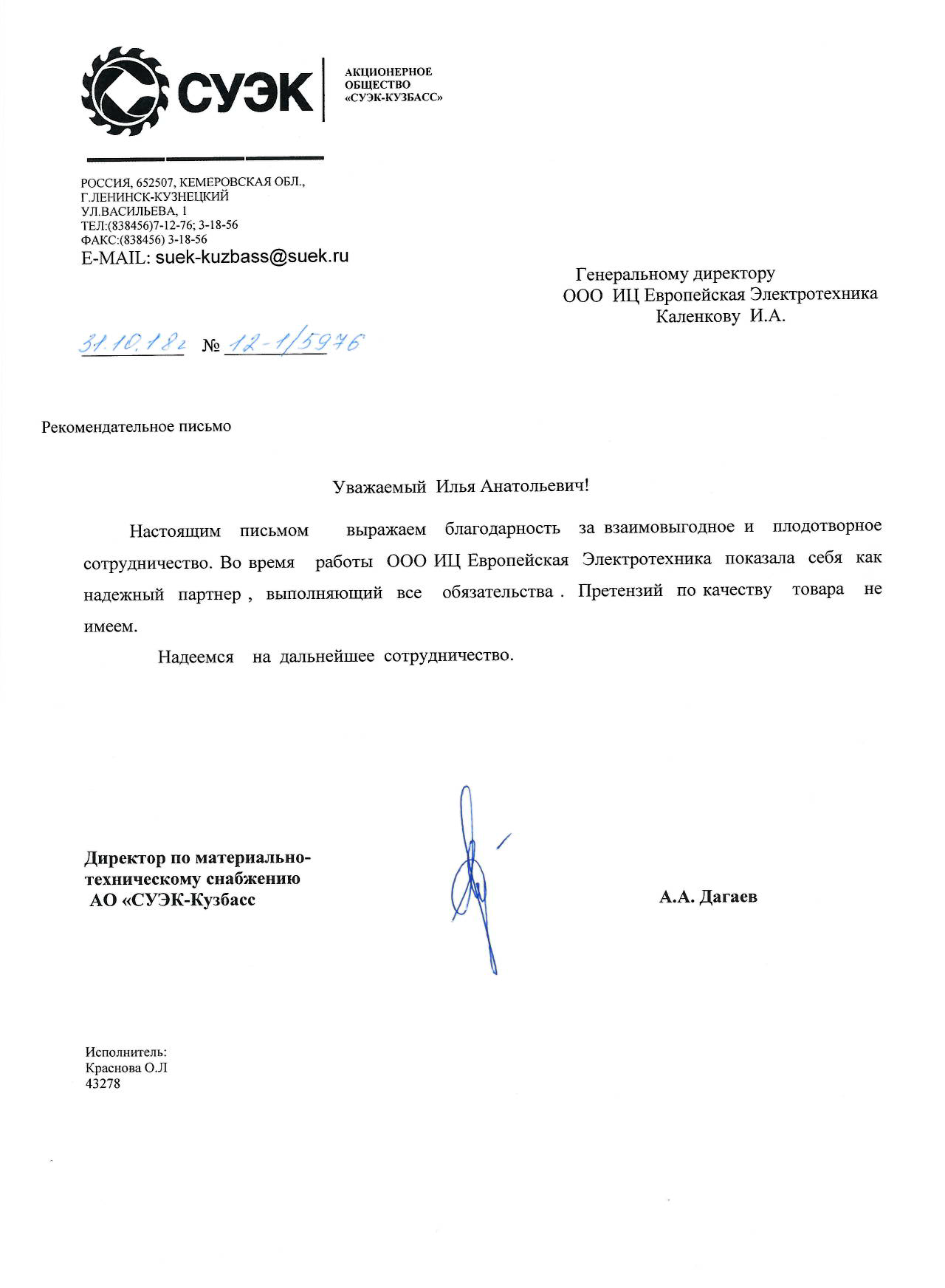 СУЭК

АКЦИОНЕРНОЕ ОБЩЕСТВО «СУЭК-КУЗБАСС»

РОССИЯ, 652507, КЕМЕРОВСКАЯ ОБЛ., Г.ЛЕНИНСК-КУЗНЕЦКИЙ УЛ.ВАСИЛЬЕВА, 1 ТЕЛ:(838456)7-12-76; 3-18-56 ФАКС:(838456) 3-18-56 E-MAIL: suek-kuzbass@suek.ru

Генеральному директору
ООО ИЦ Европейская Электротехника
Каленкову И.А.

31.10.18г № 12-1/5976

Рекомендательное письмо

Уважаемый Илья Анатольевич!

Настоящим письмом выражаем благодарность за взаимовыгодное и плодотворное сотрудничество. Во время работы ООО ИЦ Европейская Электротехника показала себя как надежный партнер , выполняющий все обязательства . Претензий по качеству товара не имеем.

Надеемся на дальнейшее сотрудничество.

Директор по материально-техническому снабжению
АО «СУЭК-Кузбасс

А.А. Дагаев

Исполнитель:
Краснова О.Л
43278